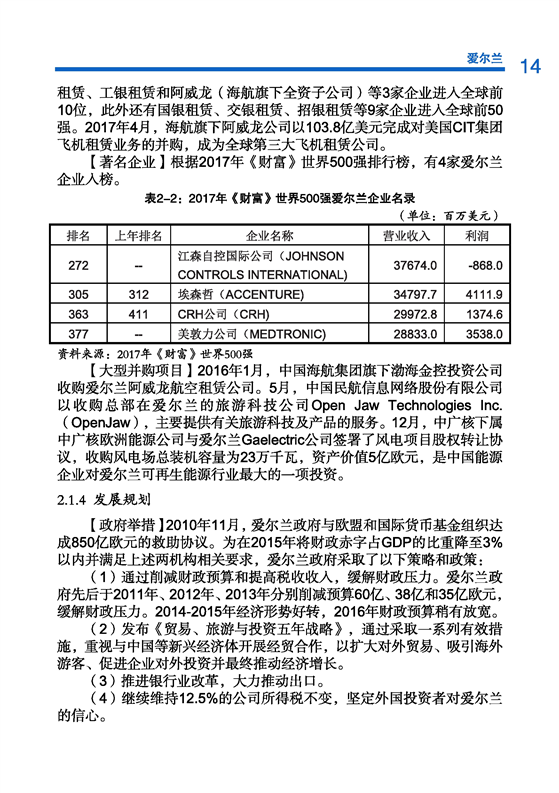 爱尔兰 14

租赁、工银租赁和阿威龙（海航旗下全资子公司）等3家企业进入全球前10位，此外还有国银租赁、交银租赁、招银租赁等9家企业进入全球前50强。2017年4月，海航旗下阿威龙公司以103.8亿美元完成对美国CIT集团飞机租赁业务的并购，成为全球第三大飞机租赁公司。

【著名企业】根据2017年《财富》世界500强排行榜，有4家爱尔兰企业入榜。

表2-2：2017年《财富》世界500强爱尔兰企业名录

（单位：百万美元）

| 排名 | 上年排名 | 企业名称 | 营业收入 | 利润 |
|---|---|---|---|---|
| 272 | -- | 江森自控国际公司（JOHNSON CONTROLS INTERNATIONAL） | 37674.0 | -868.0 |
| 305 | 312 | 埃森哲（ACCENTURE） | 34797.7 | 4111.9 |
| 363 | 411 | CRH公司（CRH） | 29972.8 | 1374.6 |
| 377 | -- | 美敦力公司（MEDTRONIC） | 28833.0 | 3538.0 |

资料来源：2017年《财富》世界500强

【大型并购项目】2016年1月，中国海航集团旗下渤海金控投资公司收购爱尔兰阿威龙航空租赁公司。5月，中国民航信息网络股份有限公司以收购总部在爱尔兰的旅游科技公司Open Jaw Technologies Inc.（OpenJaw），主要提供有关旅游科技及产品的服务。12月，中广核下属中广核欧洲能源公司与爱尔兰Gaelectric公司签署了风电项目股权转让协议，收购风电场总装机容量为23万千瓦，资产价值5亿欧元，是中国能源企业对爱尔兰可再生能源行业最大的一项投资。

2.1.4 发展规划

【政府举措】2010年11月，爱尔兰政府与欧盟和国际货币基金组织达成850亿欧元的救助协议。为在2015年将财政赤字占GDP的比重降至3%以内并满足上述两机构相关要求，爱尔兰政府采取了以下策略和政策：

（1）通过削减财政预算和提高税收收入，缓解财政压力。爱尔兰政府先后于2011年、2012年、2013年分别削减预算60亿、38亿和35亿欧元，缓解财政压力。2014-2015年经济形势好转，2016年财政预算稍有放宽。

（2）发布《贸易、旅游与投资五年战略》，通过采取一系列有效措施，重视与中国等新兴经济体开展经贸合作，以扩大对外贸易、吸引海外游客、促进企业对外投资并最终推动经济增长。

（3）推进银行业改革，大力推动出口。

（4）继续维持12.5%的公司所得税不变，坚定外国投资者对爱尔兰的信心。